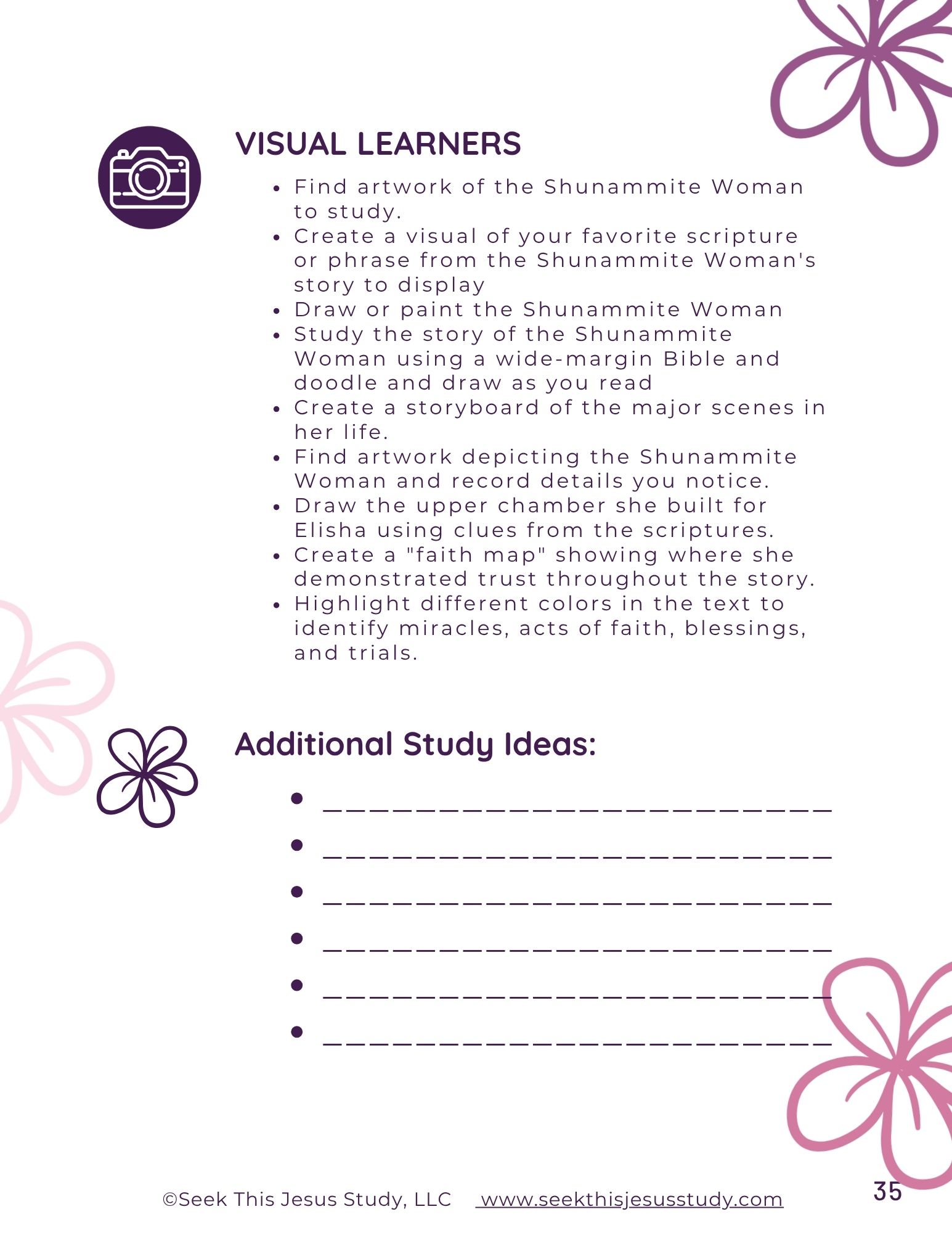 VISUAL LEARNERS

• Find artwork of the Shunammite Woman to study.
• Create a visual of your favorite scripture or phrase from the Shunammite Woman's story to display
• Draw or paint the Shunammite Woman
• Study the story of the Shunammite Woman using a wide-margin Bible and doodle and draw as you read
• Create a storyboard of the major scenes in her life.
• Find artwork depicting the Shunammite Woman and record details you notice.
• Draw the upper chamber she built for Elisha using clues from the scriptures.
• Create a "faith map" showing where she demonstrated trust throughout the story.
• Highlight different colors in the text to identify miracles, acts of faith, blessings, and trials.

Additional Study Ideas:

• ____
• ____
• ____
• ____
• ____
• ____

©Seek This Jesus Study, LLC www.seekthisjesusstudy.com 35